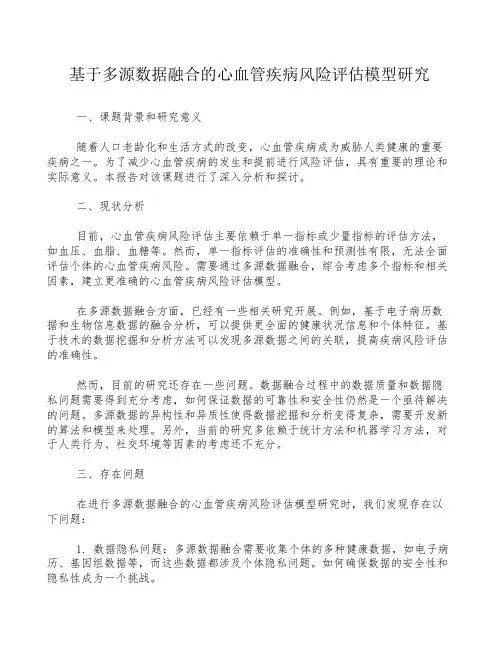 基于多源数据融合的心血管疾病风险评估模型研究

一、课题背景和研究意义

随着人口老龄化和生活方式的改变，心血管疾病成为威胁人类健康的重要疾病之一。为了减少心血管疾病的发生和提前进行风险评估，具有重要的理论和实际意义。本报告对该课题进行了深入分析和探讨。

二、现状分析

目前，心血管疾病风险评估主要依赖于单一指标或少量指标的评估方法，如血压、血脂、血糖等。然而，单一指标评估的准确性和预测性有限，无法全面评估个体的心血管疾病风险。需要通过多源数据融合，综合考虑多个指标和相关因素，建立更准确的心血管疾病风险评估模型。

在多源数据融合方面，已经有一些相关研究开展。例如，基于电子病历数据和生物信息数据的融合分析，可以提供更全面的健康状况信息和个体特征。基于技术的数据挖掘和分析方法可以发现多源数据之间的关联，提高疾病风险评估的准确性。

然而，目前的研究还存在一些问题。数据融合过程中的数据质量和数据隐私问题需要得到充分考虑，如何保证数据的可靠性和安全性仍然是一个亟待解决的问题。多源数据的异构性和异质性使得数据挖掘和分析变得复杂，需要开发新的算法和模型来处理。另外，当前的研究多依赖于统计方法和机器学习方法，对于人类行为、社交环境等因素的考虑还不充分。

三、存在问题

在进行多源数据融合的心血管疾病风险评估模型研究时，我们发现存在以下问题：

1. 数据隐私问题：多源数据融合需要收集个体的多种健康数据，如电子病历、基因组数据等，而这些数据都涉及个体隐私问题。如何确保数据的安全性和隐私性成为一个挑战。